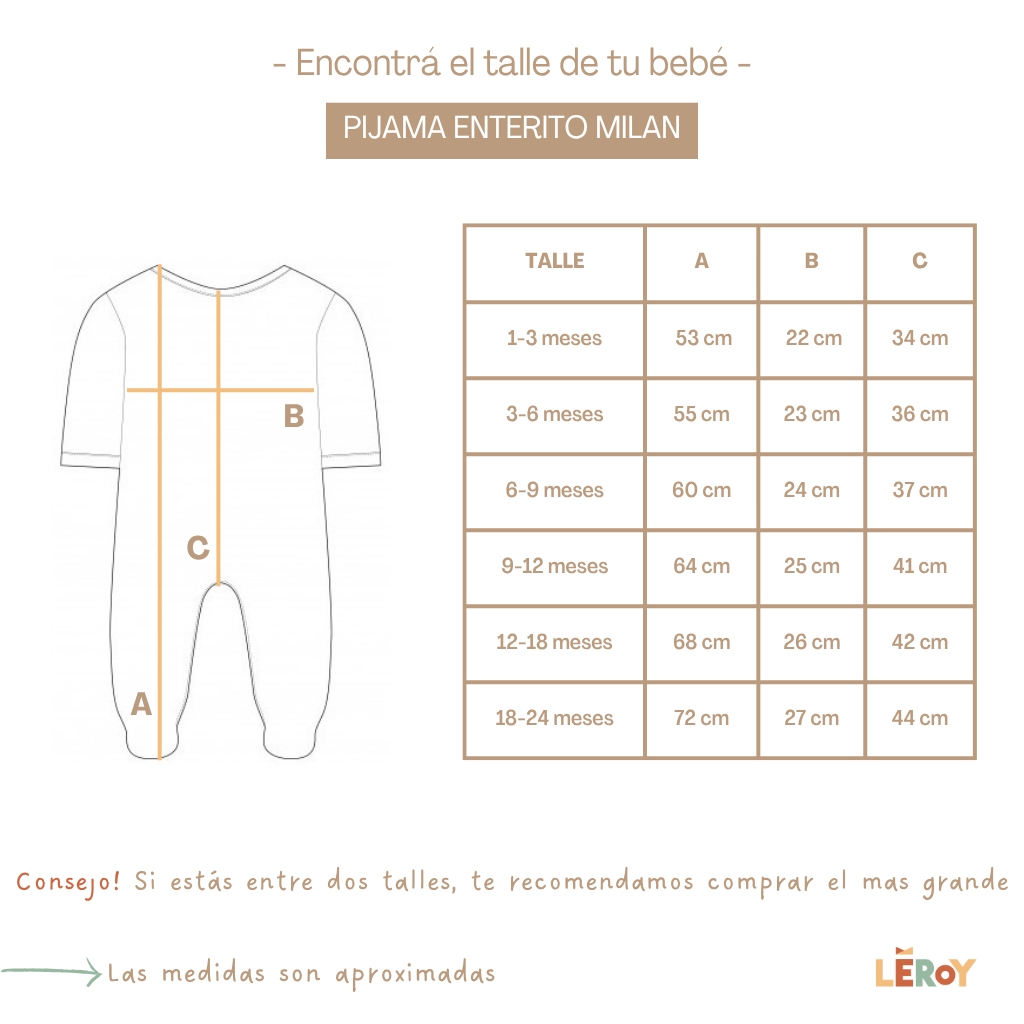 - Encontrá el talle de tu bebé -

PIJAMA ENTERITO MILAN

B

C

A

| TALLE | A | B | C |
|---|---|---|---|
| 1-3 meses | 53 cm | 22 cm | 34 cm |
| 3-6 meses | 55 cm | 23 cm | 36 cm |
| 6-9 meses | 60 cm | 24 cm | 37 cm |
| 9-12 meses | 64 cm | 25 cm | 41 cm |
| 12-18 meses | 68 cm | 26 cm | 42 cm |
| 18-24 meses | 72 cm | 27 cm | 44 cm |

Consejo! Si estás entre dos talles, te recomendamos comprar el mas grande

Las medidas son aproximadas

LEROY